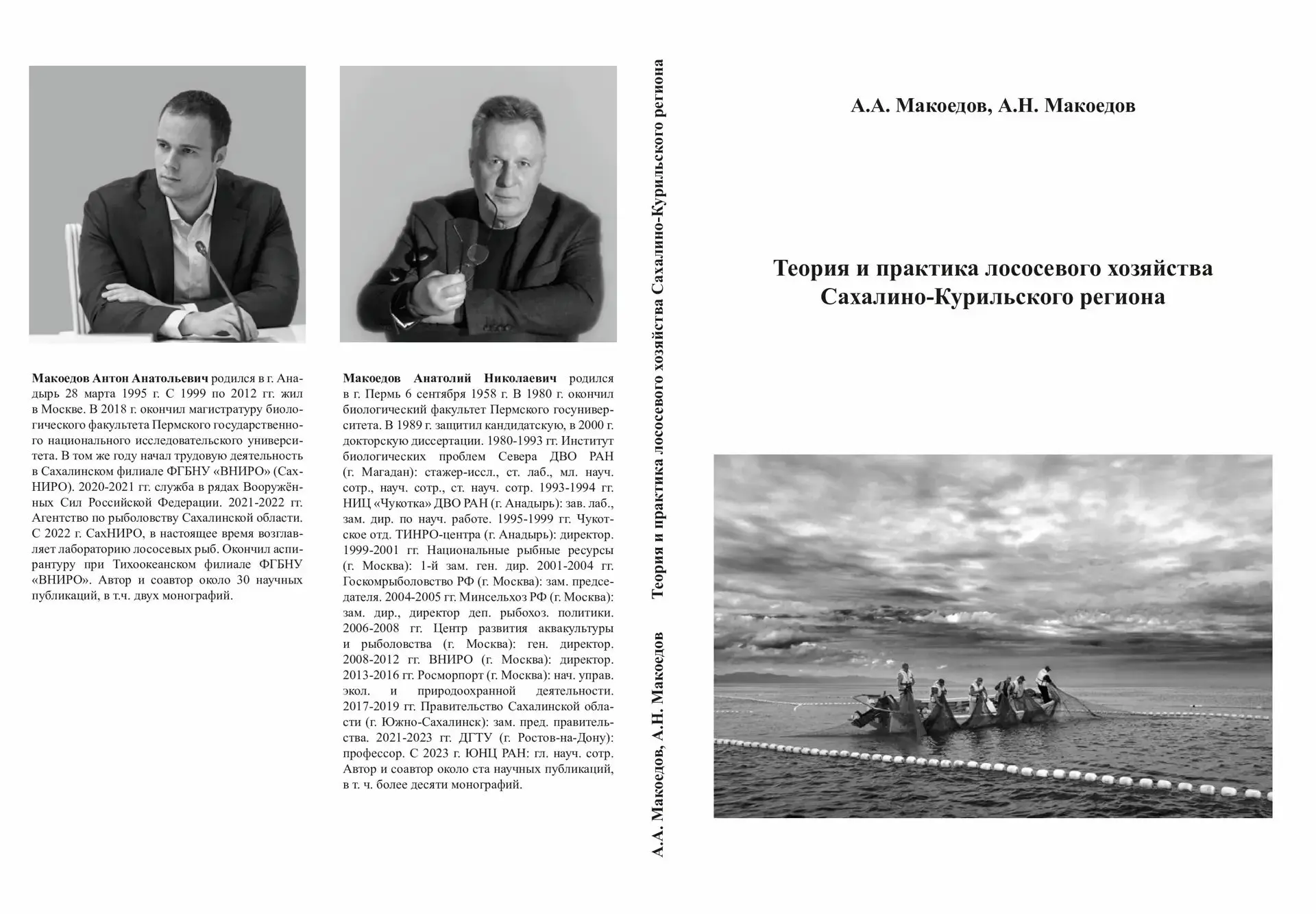 Макоедов Антон Анатольевич родился в г. Анадырь 28 марта 1995 г. С 1999 по 2012 гг. жил в Москве. В 2018 г. окончил магистратуру биологического факультета Пермского государственного национального исследовательского университета. В том же году начал трудовую деятельность в Сахалинском филиале ФГБНУ «ВНИРО» (СахНИРО). 2020-2021 гг. служба в рядах Вооружённых Сил Российской Федерации. 2021-2022 гг. Агентство по рыболовству Сахалинской области. С 2022 г. СахНИРО, в настоящее время возглавляет лабораторию лососевых рыб. Окончил аспирантуру при Тихоокеанском филиале ФГБНУ «ВНИРО». Автор и соавтор около 30 научных публикаций, в т.ч. двух монографий.

Макоедов Анатолий Николаевич родился в г. Пермь 6 сентября 1958 г. В 1980 г. окончил биологический факультет Пермского госуниверситета. В 1989 г. защитил кандидатскую, в 2000 г. докторскую диссертации. 1980-1993 гг. Институт биологических проблем Севера ДВО РАН (г. Магадан): стажер-иссл., ст. лаб., мл. науч. сотр., науч. сотр., ст. науч. сотр. 1993-1994 гг. НИЦ «Чукотка» ДВО РАН (г. Анадырь): зав. лаб., зам. дир. по науч. работе. 1995-1999 гг. Чукотское отд. ТИНРО-центра (г. Анадырь): директор. 1999-2001 гг. Национальные рыбные ресурсы (г. Москва): 1-й зам. ген. дир. 2001-2004 гг. Госкомрыболовство РФ (г. Москва): зам. председателя. 2004-2005 гг. Минсельхоз РФ (г. Москва): зам. дир., директор деп. рыбохоз. политики. 2006-2008 гг. Центр развития аквакультуры и рыболовства (г. Москва): ген. директор. 2008-2012 гг. ВНИРО (г. Москва): директор. 2013-2016 гг. Росморпорт (г. Москва): нач. управ. экол. и природоохранной деятельности. 2017-2019 гг. Правительство Сахалинской области (г. Южно-Сахалинск): зам. пред. правительства. 2021-2023 гг. ДГТУ (г. Ростов-на-Дону): профессор. С 2023 г. ЮНЦ РАН: гл. науч. сотр. Автор и соавтор около ста научных публикаций, в т. ч. более десяти монографий.

А.А. Макоедов, А.Н. Макоедов   Теория и практика лососевого хозяйства Сахалино-Курильского региона

А.А. Макоедов, А.Н. Макоедов

Теория и практика лососевого хозяйства Сахалино-Курильского региона